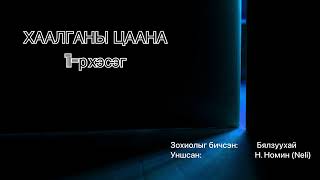 ХААЛГАНЫ ЦААНА
1-рхэсэг

Зохиолыг бичсэн: Бялзуухай
Уншсан: Н. Номин (Neli)